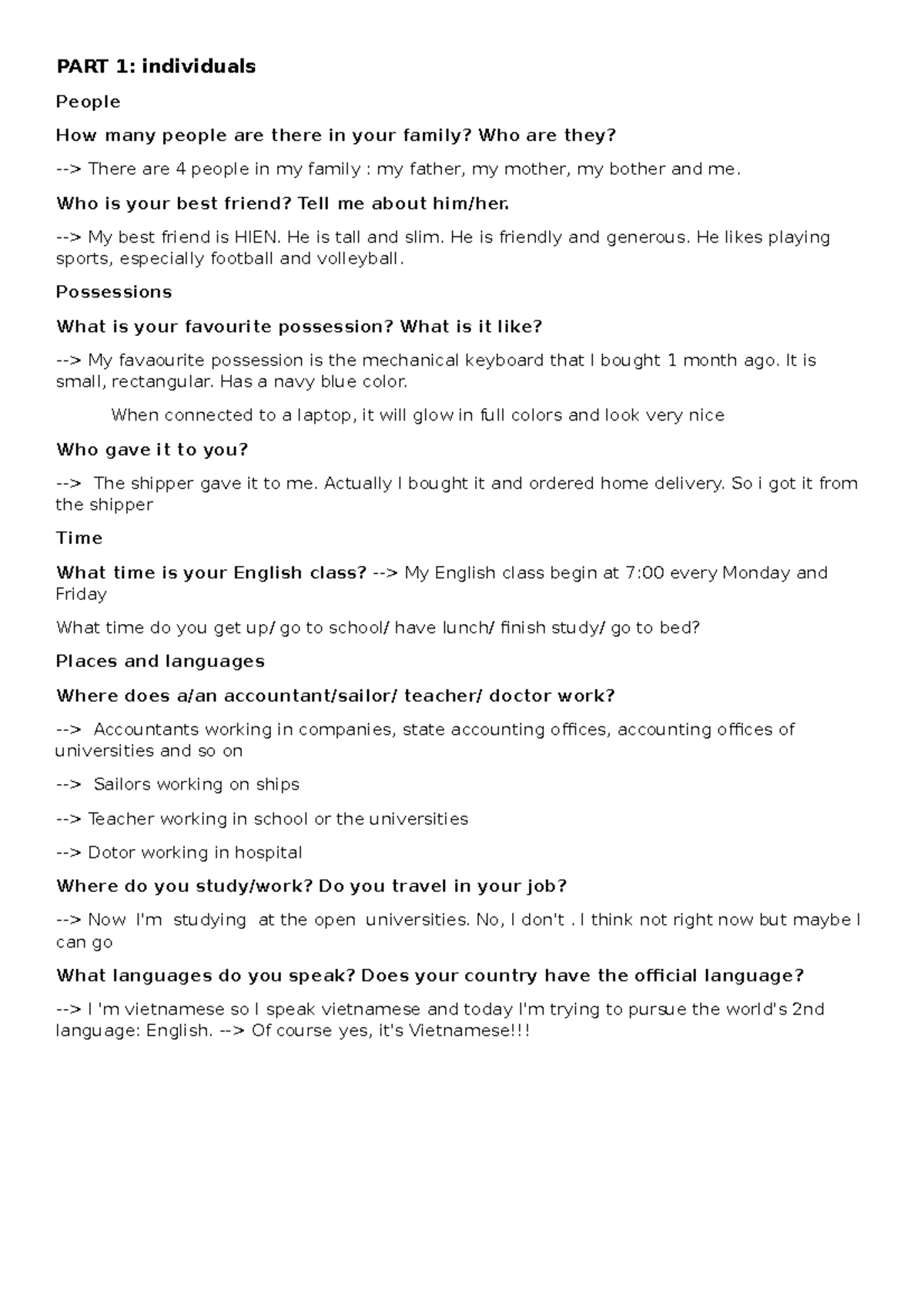 PART 1: individuals

People

How many people are there in your family? Who are they?

--> There are 4 people in my family : my father, my mother, my bother and me.

Who is your best friend? Tell me about him/her.

--> My best friend is HIEN. He is tall and slim. He is friendly and generous. He likes playing sports, especially football and volleyball.

Possessions

What is your favourite possession? What is it like?

--> My favaourite possession is the mechanical keyboard that I bought 1 month ago. It is small, rectangular. Has a navy blue color.

When connected to a laptop, it will glow in full colors and look very nice

Who gave it to you?

--> The shipper gave it to me. Actually I bought it and ordered home delivery. So i got it from the shipper

Time

What time is your English class? --> My English class begin at 7:00 every Monday and Friday

What time do you get up/ go to school/ have lunch/ finish study/ go to bed?

Places and languages

Where does a/an accountant/sailor/ teacher/ doctor work?

--> Accountants working in companies, state accounting offices, accounting offices of universities and so on

--> Sailors working on ships

--> Teacher working in school or the universities

--> Dotor working in hospital

Where do you study/work? Do you travel in your job?

--> Now I'm studying at the open universities. No, I don't . I think not right now but maybe I can go

What languages do you speak? Does your country have the official language?

--> I 'm vietnamese so I speak vietnamese and today I'm trying to pursue the world's 2nd language: English. --> Of course yes, it's Vietnamese!!!